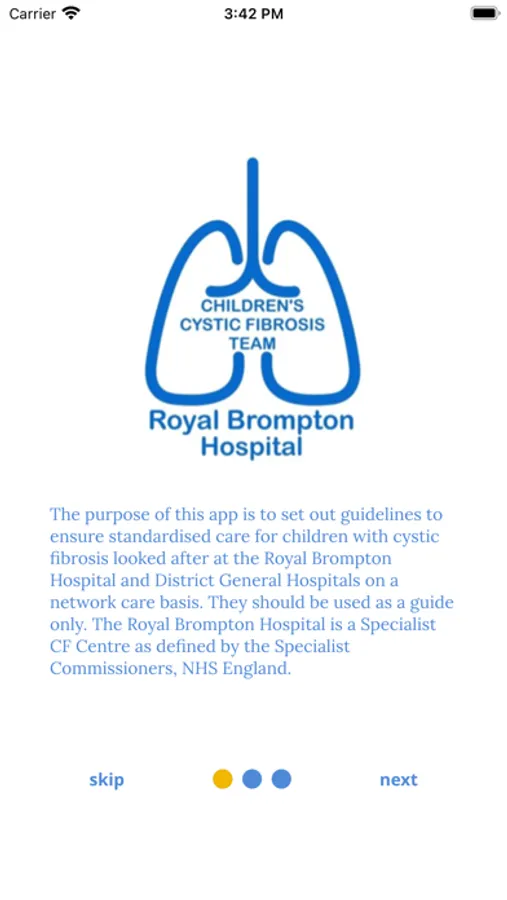 Carrier 3:42 PM

CHILDREN'S CYSTIC FIBROSIS TEAM

Royal Brompton Hospital

The purpose of this app is to set out guidelines to ensure standardised care for children with cystic fibrosis looked after at the Royal Brompton Hospital and District General Hospitals on a network care basis. They should be used as a guide only. The Royal Brompton Hospital is a Specialist CF Centre as defined by the Specialist Commissioners, NHS England.

skip next